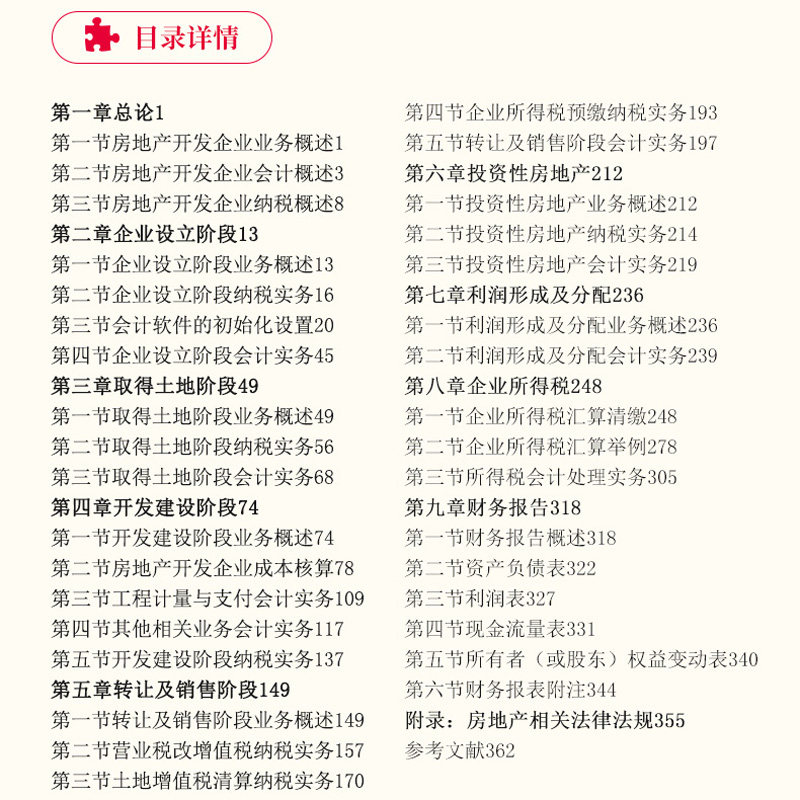 目录详情

第一章总论1
第一节房地产开发企业业务概述1
第二节房地产开发企业会计概述3
第三节房地产开发企业纳税概述8
第二章企业设立阶段13
第一节企业设立阶段业务概述13
第二节企业设立阶段纳税实务16
第三节会计软件的初始化设置20
第四节企业设立阶段会计实务45
第三章取得土地阶段49
第一节取得土地阶段业务概述49
第二节取得土地阶段纳税实务56
第三节取得土地阶段会计实务68
第四章开发建设阶段74
第一节开发建设阶段业务概述74
第二节房地产开发企业成本核算78
第三节工程计量与支付会计实务109
第四节其他相关业务会计实务117
第五节开发建设阶段纳税实务137
第五章转让及销售阶段149
第一节转让及销售阶段业务概述149
第二节营业税改增值税纳税实务157
第三节土地增值税清算纳税实务170

第四节企业所得税预缴纳税实务193
第五节转让及销售阶段会计实务197
第六章投资性房地产212
第一节投资性房地产业务概述212
第二节投资性房地产纳税实务214
第三节投资性房地产会计实务219
第七章利润形成及分配236
第一节利润形成及分配业务概述236
第二节利润形成及分配会计实务239
第八章企业所得税248
第一节企业所得税汇算清缴248
第二节企业所得税汇算举例278
第三节所得税会计处理实务305
第九章财务报告318
第一节财务报告概述318
第二节资产负债表322
第三节利润表327
第四节现金流量表331
第五节所有者（或股东）权益变动表340
第六节财务报表附注344
附录：房地产相关法律法规355
参考文献362